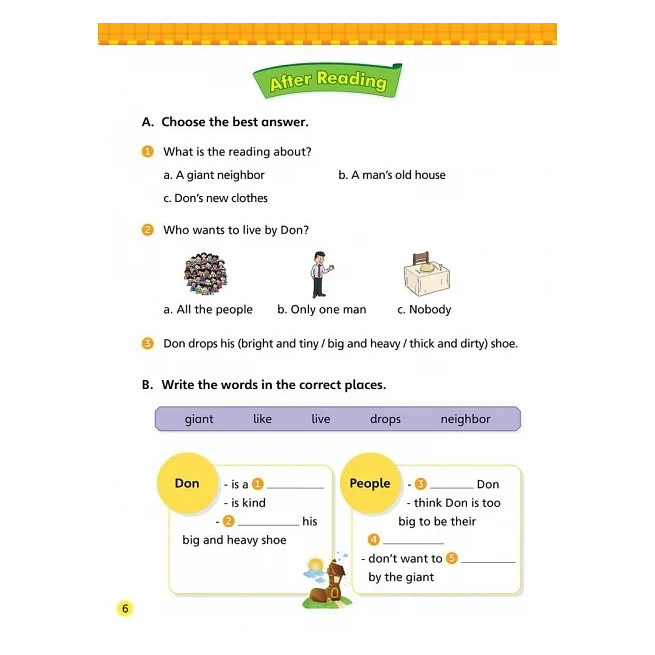 After Reading

A. Choose the best answer.

1 What is the reading about?

a. A giant neighbor
b. A man's old house
c. Don's new clothes

2 Who wants to live by Don?

a. All the people
b. Only one man
c. Nobody

3 Don drops his (bright and tiny / big and heavy / thick and dirty) shoe.

B. Write the words in the correct places.

giant like live drops neighbor

Don
- is a 1 ________
- is kind
- 2 ________ his big and heavy shoe

People
- 3 ________ Don
- think Don is too big to be their 4 ________
- don't want to 5 ________ by the giant

6